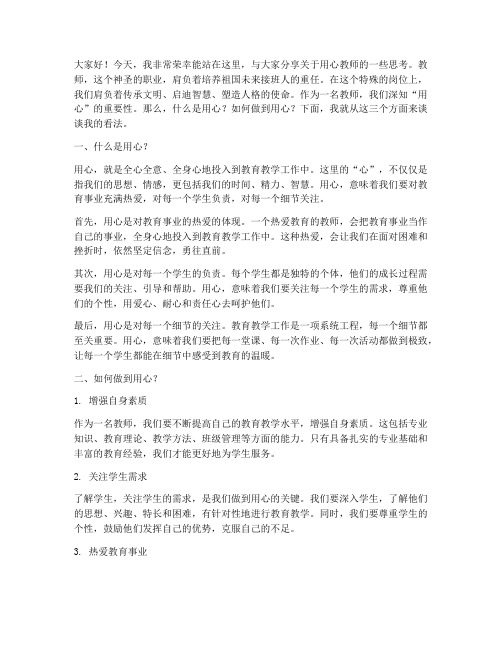 大家好！今天，我非常荣幸能站在这里，与大家分享关于用心教师的一些思考。教师，这个神圣的职业，肩负着培养祖国未来接班人的重任。在这个特殊的岗位上，我们肩负着传承文明、启迪智慧、塑造人格的使命。作为一名教师，我们深知“用心”的重要性。那么，什么是用心？如何做到用心？下面，我就从这三个方面来谈谈我的看法。

一、什么是用心？

用心，就是全心全意、全身心地投入到教育教学工作中。这里的“心”，不仅仅是指我们的思想、情感，更包括我们的时间、精力、智慧。用心，意味着我们要对教育事业充满热爱，对每一个学生负责，对每一个细节关注。

首先，用心是对教育事业的热爱的体现。一个热爱教育的教师，会把教育事业当作自己的事业，全身心地投入到教育教学工作中。这种热爱，会让我们在面对困难和挫折时，依然坚定信念，勇往直前。

其次，用心是对每一个学生的负责。每个学生都是独特的个体，他们的成长过程需要我们的关注、引导和帮助。用心，意味着我们要关注每一个学生的需求，尊重他们的个性，用爱心、耐心和责任心去呵护他们。

最后，用心是对每一个细节的关注。教育教学工作是一项系统工程，每一个细节都至关重要。用心，意味着我们要把每一堂课、每一次作业、每一次活动都做到极致，让每一个学生都能在细节中感受到教育的温暖。

二、如何做到用心？

1. 增强自身素质

作为一名教师，我们要不断提高自己的教育教学水平，增强自身素质。这包括专业知识、教育理论、教学方法、班级管理等方面的能力。只有具备扎实的专业基础和丰富的教育经验，我们才能更好地为学生服务。

2. 关注学生需求

了解学生，关注学生的需求，是我们做到用心的关键。我们要深入学生，了解他们的思想、兴趣、特长和困难，有针对性地进行教育教学。同时，我们要尊重学生的个性，鼓励他们发挥自己的优势，克服自己的不足。

3. 热爱教育事业